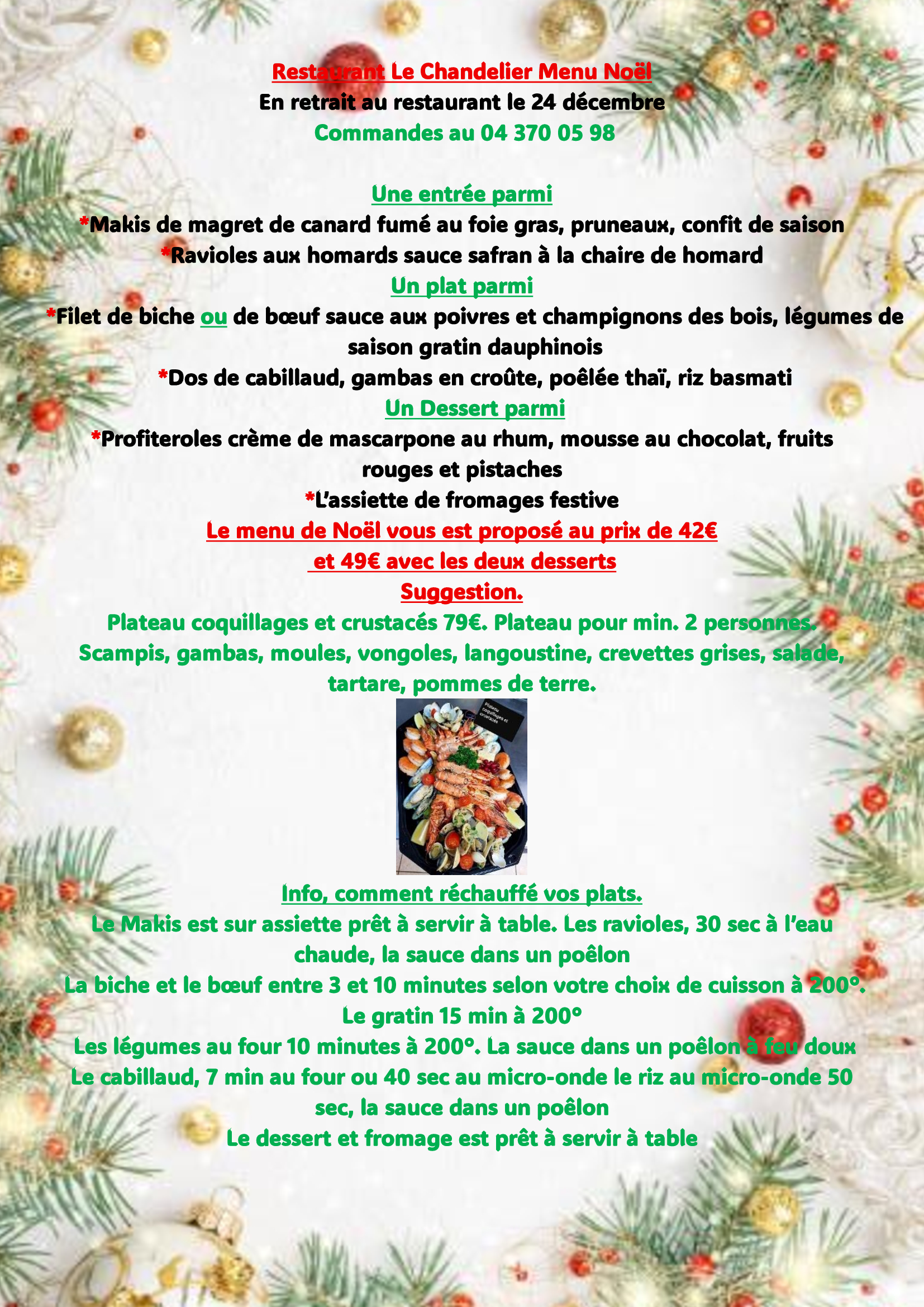 Restaurant Le Chandelier Menu Noël
En retrait au restaurant le 24 décembre
Commandes au 04 370 05 98

Une entrée parmi
*Makis de magret de canard fumé au foie gras, pruneaux, confit de saison
*Ravioles aux homards sauce safran à la chaire de homard
Un plat parmi
*Filet de biche ou de bœuf sauce aux poivres et champignons des bois, légumes de saison gratin dauphinois
*Dos de cabillaud, gambas en croûte, poêlée thaï, riz basmati
Un Dessert parmi
*Profiteroles crème de mascarpone au rhum, mousse au chocolat, fruits rouges et pistaches
*L'assiette de fromages festive
Le menu de Noël vous est proposé au prix de 42€
et 49€ avec les deux desserts
Suggestion.
Plateau coquillages et crustacés 79€. Plateau pour min. 2 personnes.
Scampis, gambas, moules, vongoles, langoustine, crevettes grises, salade, tartare, pommes de terre.

Plateau coquillages et crustacés

Info, comment réchauffé vos plats.
Le Makis est sur assiette prêt à servir à table. Les ravioles, 30 sec à l'eau chaude, la sauce dans un poêlon
La biche et le bœuf entre 3 et 10 minutes selon votre choix de cuisson à 200°.
Le gratin 15 min à 200°
Les légumes au four 10 minutes à 200°. La sauce dans un poêlon à feu doux
Le cabillaud, 7 min au four ou 40 sec au micro-onde le riz au micro-onde 50 sec, la sauce dans un poêlon
Le dessert et fromage est prêt à servir à table